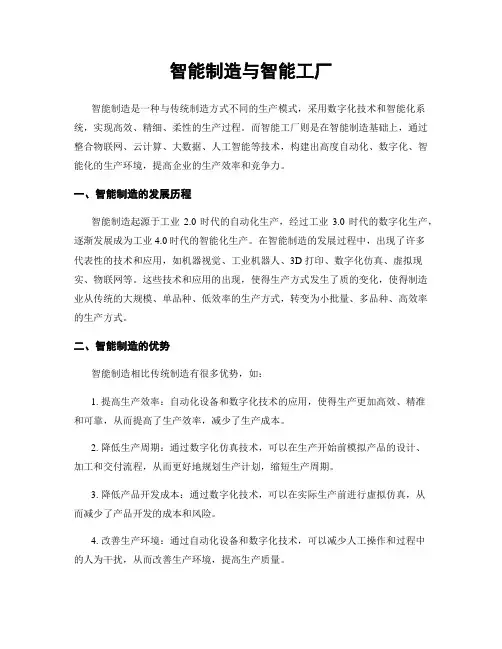 智能制造与智能工厂

智能制造是一种与传统制造方式不同的生产模式，采用数字化技术和智能化系统，实现高效、精细、柔性的生产过程。而智能工厂则是在智能制造基础上，通过整合物联网、云计算、大数据、人工智能等技术，构建出高度自动化、数字化、智能化的生产环境，提高企业的生产效率和竞争力。

一、智能制造的发展历程

智能制造起源于工业 2.0 时代的自动化生产，经过工业 3.0 时代的数字化生产，逐渐发展成为工业 4.0 时代的智能化生产。在智能制造的发展过程中，出现了许多代表性的技术和应用，如机器视觉、工业机器人、3D 打印、数字化仿真、虚拟现实、物联网等。这些技术和应用的出现，使得生产方式发生了质的变化，使得制造业从传统的大规模、单品种、低效率的生产方式，转变为小批量、多品种、高效率的生产方式。

二、智能制造的优势

智能制造相比传统制造有很多优势，如：

1. 提高生产效率：自动化设备和数字化技术的应用，使得生产更加高效、精准和可靠，从而提高了生产效率，减少了生产成本。

2. 降低生产周期：通过数字化仿真技术，可以在生产开始前模拟产品的设计、加工和交付流程，从而更好地规划生产计划，缩短生产周期。

3. 降低产品开发成本：通过数字化技术，可以在实际生产前进行虚拟仿真，从而减少了产品开发的成本和风险。

4. 改善生产环境：通过自动化设备和数字化技术，可以减少人工操作和过程中的人为干扰，从而改善生产环境，提高生产质量。